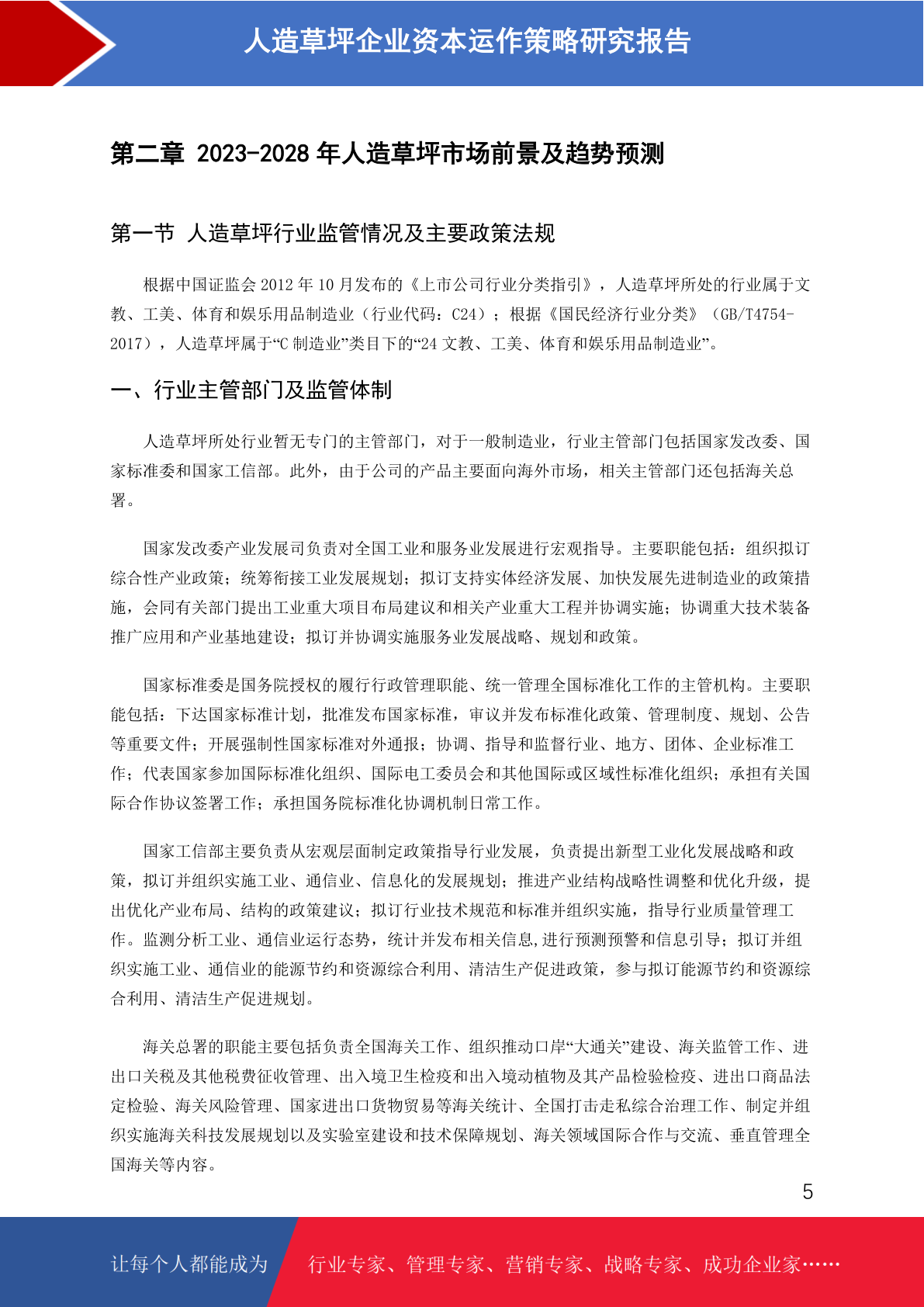 人造草坪企业资本运作策略研究报告

第二章 2023-2028 年人造草坪市场前景及趋势预测

第一节 人造草坪行业监管情况及主要政策法规

根据中国证监会 2012 年 10 月发布的《上市公司行业分类指引》，人造草坪所处的行业属于文教、工美、体育和娱乐用品制造业（行业代码：C24）；根据《国民经济行业分类》（GB/T4754-2017），人造草坪属于“C 制造业”类目下的“24 文教、工美、体育和娱乐用品制造业”。

一、行业主管部门及监管体制

人造草坪所处行业暂无专门的主管部门，对于一般制造业，行业主管部门包括国家发改委、国家标准委和国家工信部。此外，由于公司的产品主要面向海外市场，相关主管部门还包括海关总署。

国家发改委产业发展司负责对全国工业和服务业发展进行宏观指导。主要职能包括：组织拟订综合性产业政策；统筹衔接工业发展规划；拟订支持实体经济发展、加快发展先进制造业的政策措施，会同有关部门提出工业重大项目布局建议和相关产业重大工程并协调实施；协调重大技术装备推广应用和产业基地建设；拟订并协调实施服务业发展战略、规划和政策。

国家标准委是国务院授权的履行行政管理职能、统一管理全国标准化工作的主管机构。主要职能包括：下达国家标准计划，批准发布国家标准，审议并发布标准化政策、管理制度、规划、公告等重要文件；开展强制性国家标准对外通报；协调、指导和监督行业、地方、团体、企业标准工作；代表国家参加国际标准化组织、国际电工委员会和其他国际或区域性标准化组织；承担有关国际合作协议签署工作；承担国务院标准化协调机制日常工作。

国家工信部主要负责从宏观层面制定政策指导行业发展，负责提出新型工业化发展战略和政策，拟订并组织实施工业、通信业、信息化的发展规划；推进产业结构战略性调整和优化升级，提出优化产业布局、结构的政策建议；拟订行业技术规范和标准并组织实施，指导行业质量管理工作。监测分析工业、通信业运行态势，统计并发布相关信息,进行预测预警和信息引导；拟订并组织实施工业、通信业的能源节约和资源综合利用、清洁生产促进政策，参与拟订能源节约和资源综合利用、清洁生产促进规划。

海关总署的职能主要包括负责全国海关工作、组织推动口岸“大通关”建设、海关监管工作、进出口关税及其他税费征收管理、出入境卫生检疫和出入境动植物及其产品检验检疫、进出口商品法定检验、海关风险管理、国家进出口货物贸易等海关统计、全国打击走私综合治理工作、制定并组织实施海关科技发展规划以及实验室建设和技术保障规划、海关领域国际合作与交流、垂直管理全国海关等内容。

5

让每个人都能成为 行业专家、管理专家、营销专家、战略专家、成功企业家……